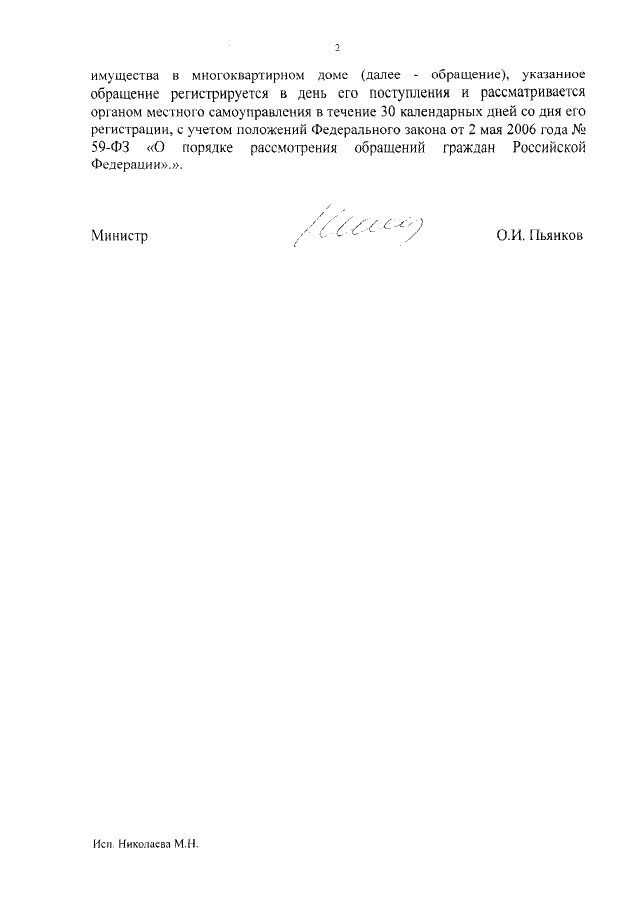 2

имущества в многоквартирном доме (далее - обращение), указанное обращение регистрируется в день его поступления и рассматривается органом местного самоуправления в течение 30 календарных дней со дня его регистрации, с учетом положений Федерального закона от 2 мая 2006 года № 59-ФЗ «О порядке рассмотрения обращений граждан Российской Федерации».».

Министр

О.И. Пьянков

Исп. Николаева М.Н.